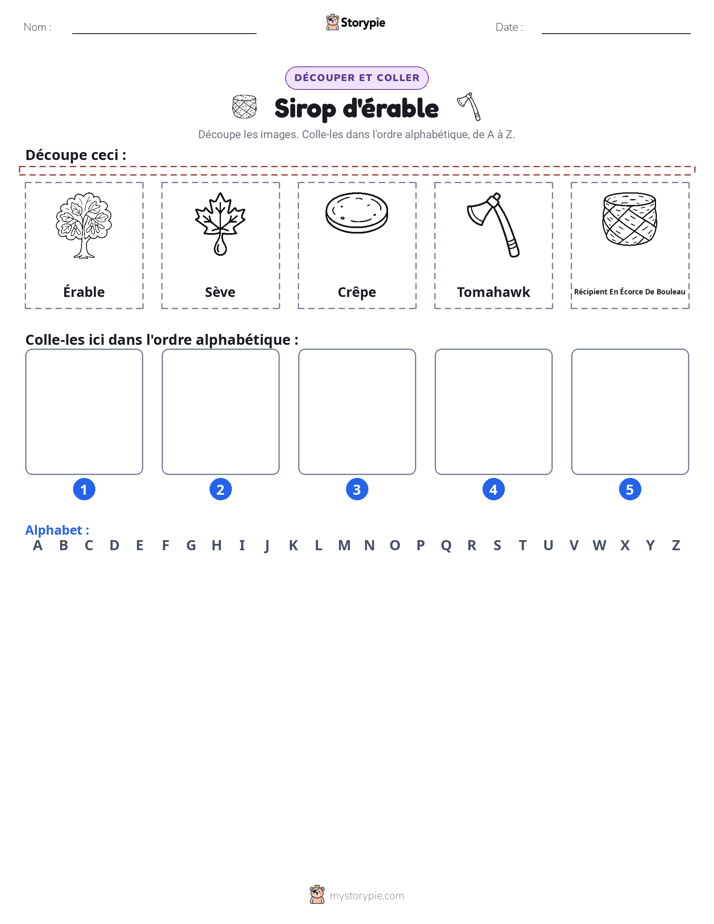 Nom : ____ Storypie Date : ____

DÉCOUPER ET COLLER

Sirop d'érable

Découpe les images. Colle-les dans l'ordre alphabétique, de A à Z.

Découpe ceci :

Érable

Sève

Crêpe

Tomahawk

Récipient En Écorce De Bouleau

Colle-les ici dans l'ordre alphabétique :

1

2

3

4

5

Alphabet :
A B C D E F G H I J K L M N O P Q R S T U V W X Y Z

mystorypie.com